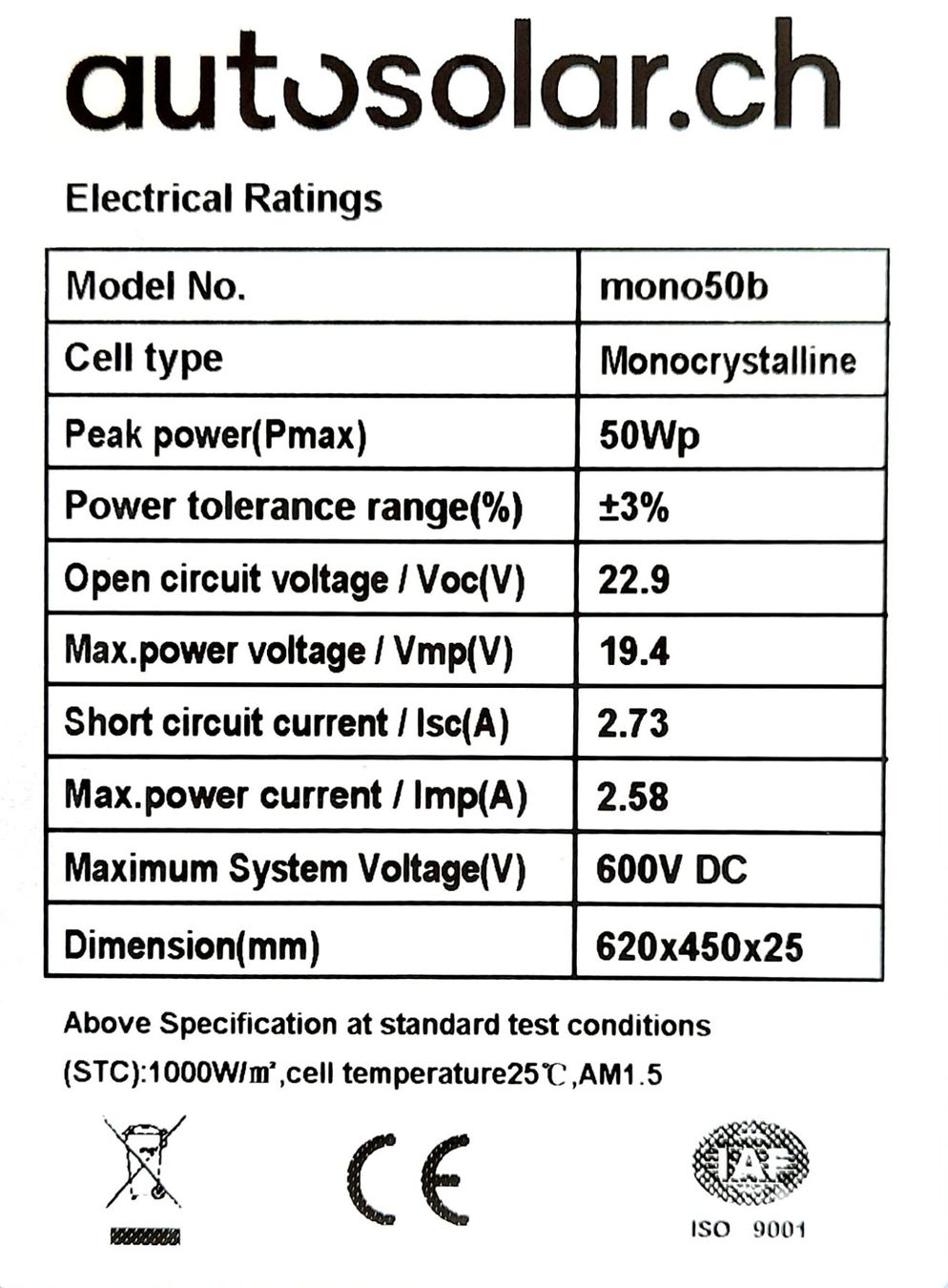 autosolar.ch

Electrical Ratings

| Model No. | mono50b |
|---|---|
| Cell type | Monocrystalline |
| Peak power(Pmax) | 50Wp |
| Power tolerance range(%) | ±3% |
| Open circuit voltage / Voc(V) | 22.9 |
| Max.power voltage / Vmp(V) | 19.4 |
| Short circuit current / Isc(A) | 2.73 |
| Max.power current / Imp(A) | 2.58 |
| Maximum System Voltage(V) | 600V DC |
| Dimension(mm) | 620x450x25 |

Above Specification at standard test conditions (STC):1000W/㎡,cell temperature25℃,AM1.5

CE

IAF

ISO 9001